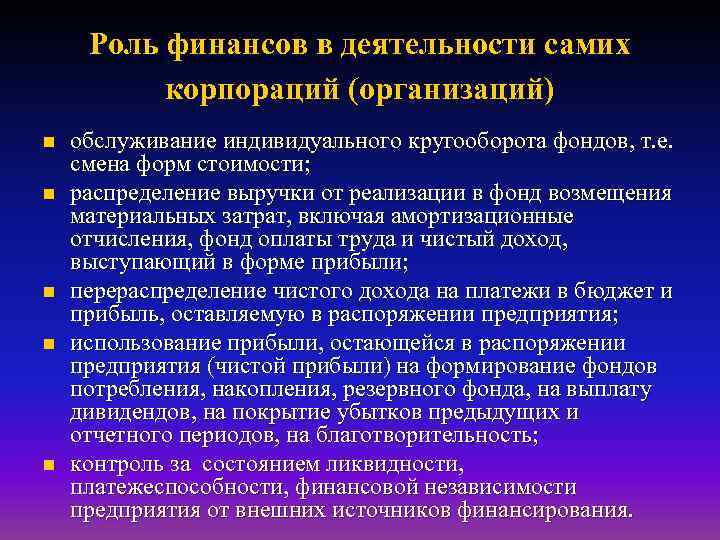 Роль финансов в деятельности самих корпораций (организаций)

- обслуживание индивидуального кругооборота фондов, т.е. смена форм стоимости;
- распределение выручки от реализации в фонд возмещения материальных затрат, включая амортизационные отчисления, фонд оплаты труда и чистый доход, выступающий в форме прибыли;
- перераспределение чистого дохода на платежи в бюджет и прибыль, оставляемую в распоряжении предприятия;
- использование прибыли, остающейся в распоряжении предприятия (чистой прибыли) на формирование фондов потребления, накопления, резервного фонда, на выплату дивидендов, на покрытие убытков предыдущих и отчетного периодов, на благотворительность;
- контроль за состоянием ликвидности, платежеспособности, финансовой независимости предприятия от внешних источников финансирования.